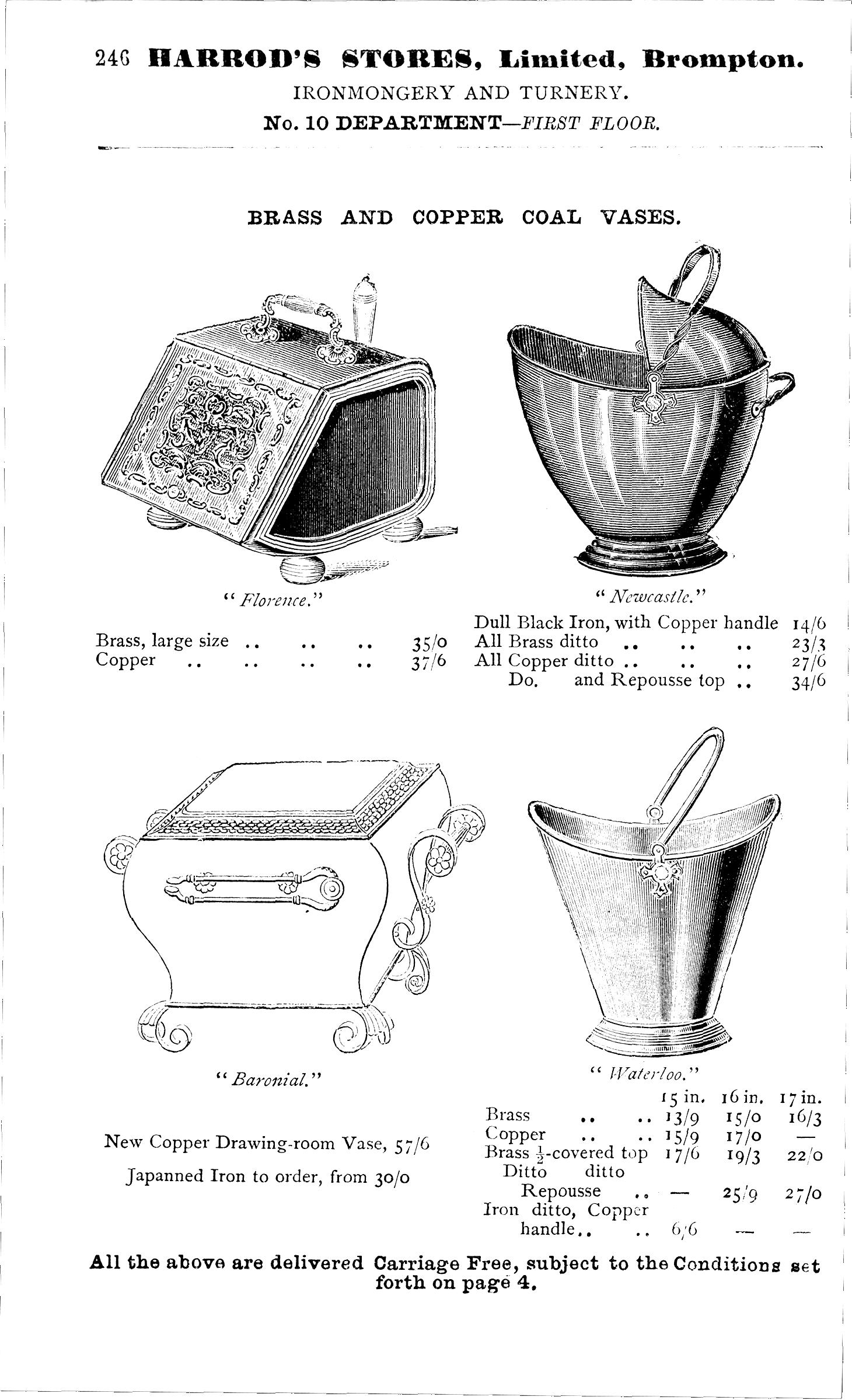 246 HARROD'S STORES, Limited, Brompton.

IRONMONGERY AND TURNERY.

No. 10 DEPARTMENT—FIRST FLOOR.

BRASS AND COPPER COAL VASES.

"Florence."

Brass, large size 35/0
Copper 37/6

"Newcastle."

Dull Black Iron, with Copper handle 14/6
All Brass ditto 23/3
All Copper ditto 27/6
Do. and Repousse top 34/6

"Baronial."

New Copper Drawing-room Vase, 57/6

Japanned Iron to order, from 30/0

"Waterloo."

| | 15 in. | 16 in. | 17 in. |
|---|---|---|---|
| Brass | 13/9 | 15/0 | 16/3 |
| Copper | 15/9 | 17/0 | — |
| Brass $\frac{1}{2}$-covered top | 17/6 | 19/3 | 22/0 |
| Ditto ditto Repousse | — | 25/9 | 27/0 |
| Iron ditto, Copper handle | 6/6 | — | — |

All the above are delivered Carriage Free, subject to the Conditions set forth on page 4.